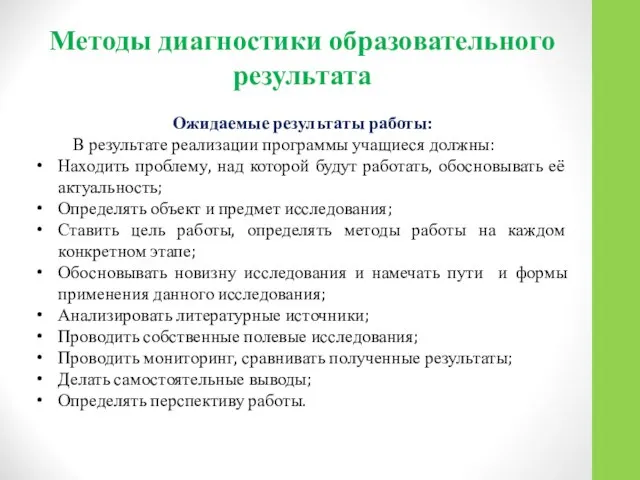 Методы диагностики образовательного результата

Ожидаемые результаты работы:

В результате реализации программы учащиеся должны:

• Находить проблему, над которой будут работать, обосновывать её актуальность;
• Определять объект и предмет исследования;
• Ставить цель работы, определять методы работы на каждом конкретном этапе;
• Обосновывать новизну исследования и намечать пути и формы применения данного исследования;
• Анализировать литературные источники;
• Проводить собственные полевые исследования;
• Проводить мониторинг, сравнивать полученные результаты;
• Делать самостоятельные выводы;
• Определять перспективу работы.